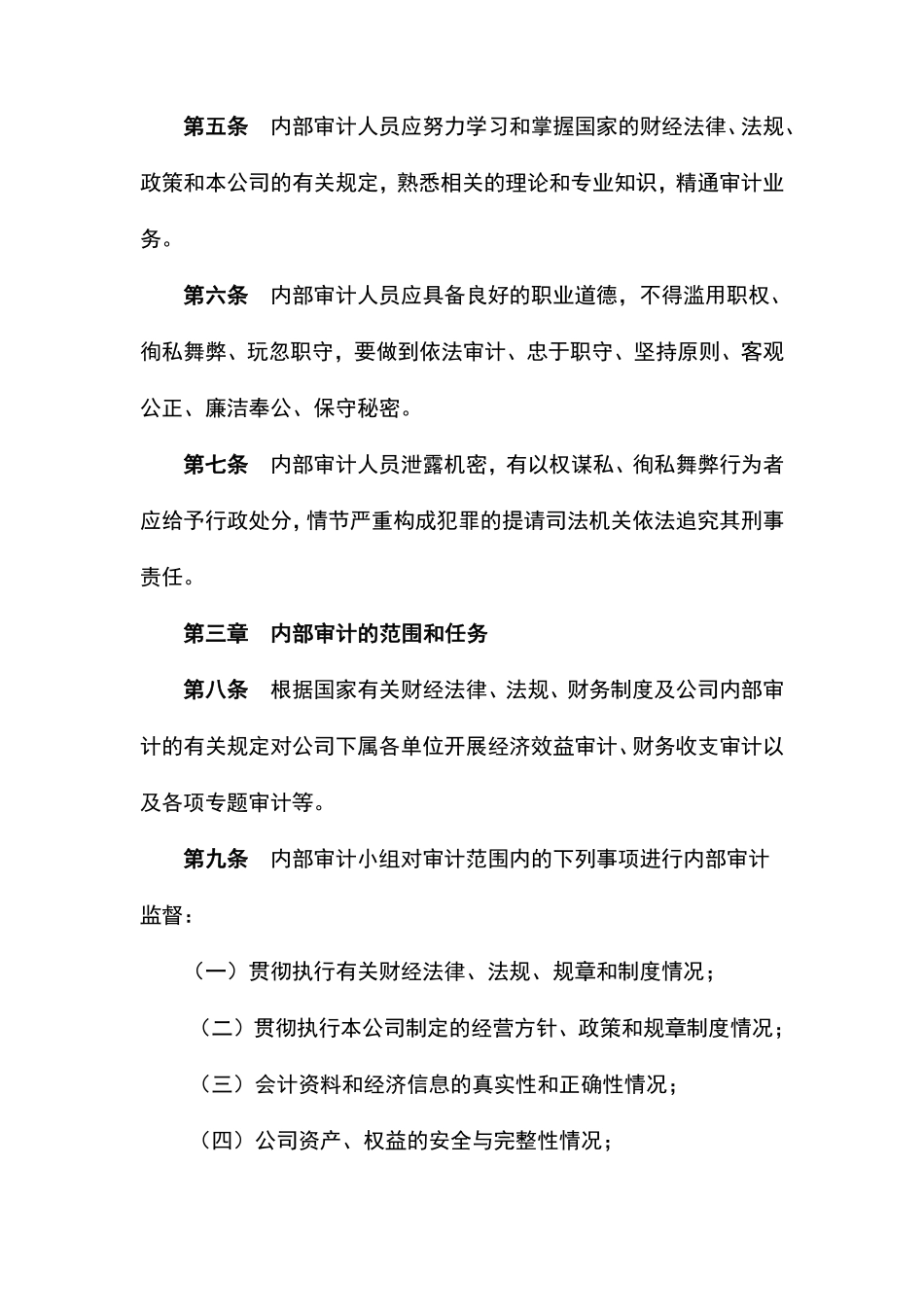 第五条　内部审计人员应努力学习和掌握国家的财经法律、法规、政策和本公司的有关规定，熟悉相关的理论和专业知识，精通审计业务。

第六条　内部审计人员应具备良好的职业道德，不得滥用职权、徇私舞弊、玩忽职守，要做到依法审计、忠于职守、坚持原则、客观公正、廉洁奉公、保守秘密。

第七条　内部审计人员泄露机密，有以权谋私、徇私舞弊行为者应给予行政处分，情节严重构成犯罪的提请司法机关依法追究其刑事责任。

第三章　内部审计的范围和任务

第八条　根据国家有关财经法律、法规、财务制度及公司内部审计的有关规定对公司下属各单位开展经济效益审计、财务收支审计以及各项专题审计等。

第九条　内部审计小组对审计范围内的下列事项进行内部审计监督：

（一）贯彻执行有关财经法律、法规、规章和制度情况；

（二）贯彻执行本公司制定的经营方针、政策和规章制度情况；

（三）会计资料和经济信息的真实性和正确性情况；

（四）公司资产、权益的安全与完整性情况；